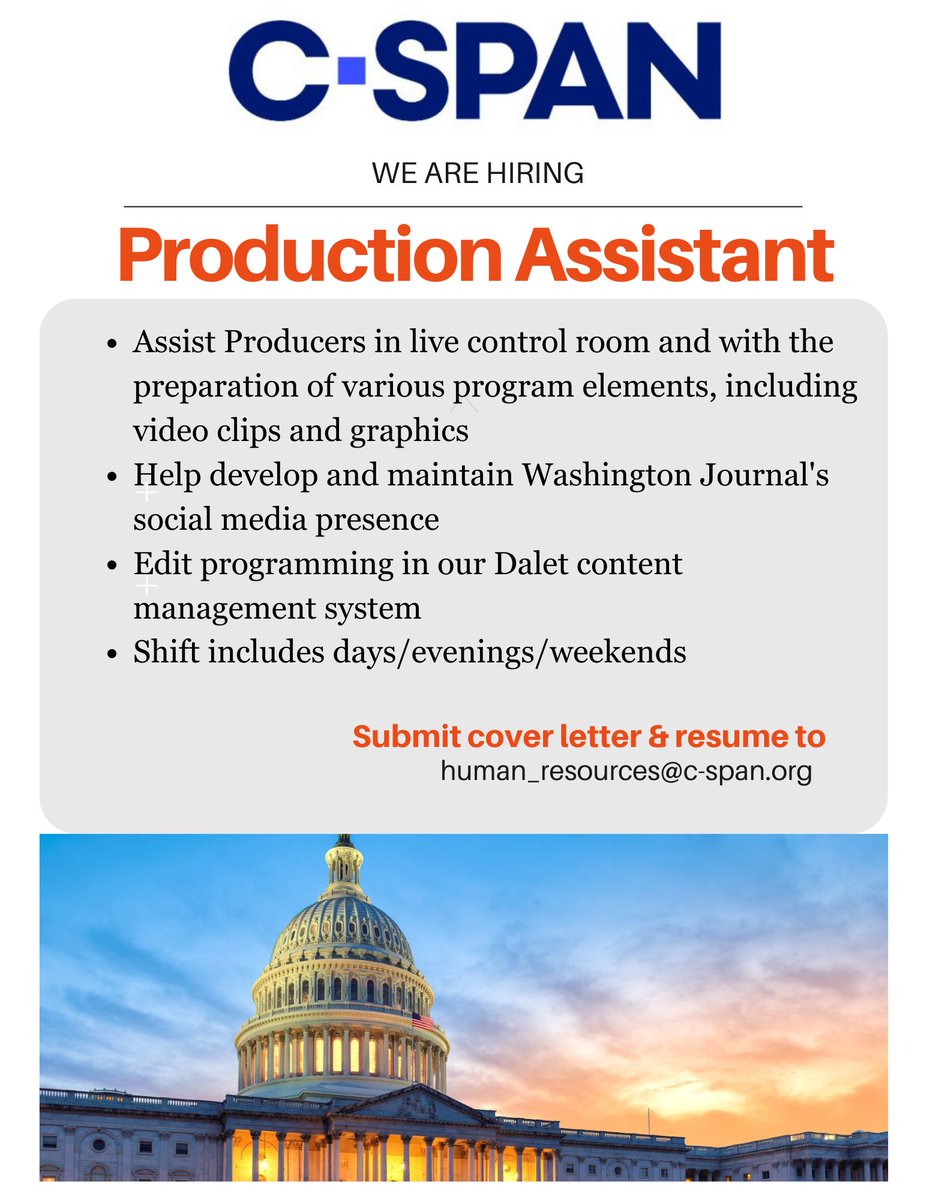 C-SPAN

WE ARE HIRING

Production Assistant

- Assist Producers in live control room and with the preparation of various program elements, including video clips and graphics
- Help develop and maintain Washington Journal's social media presence
- Edit programming in our Dalet content management system
- Shift includes days/evenings/weekends

Submit cover letter & resume to
human_resources@c-span.org